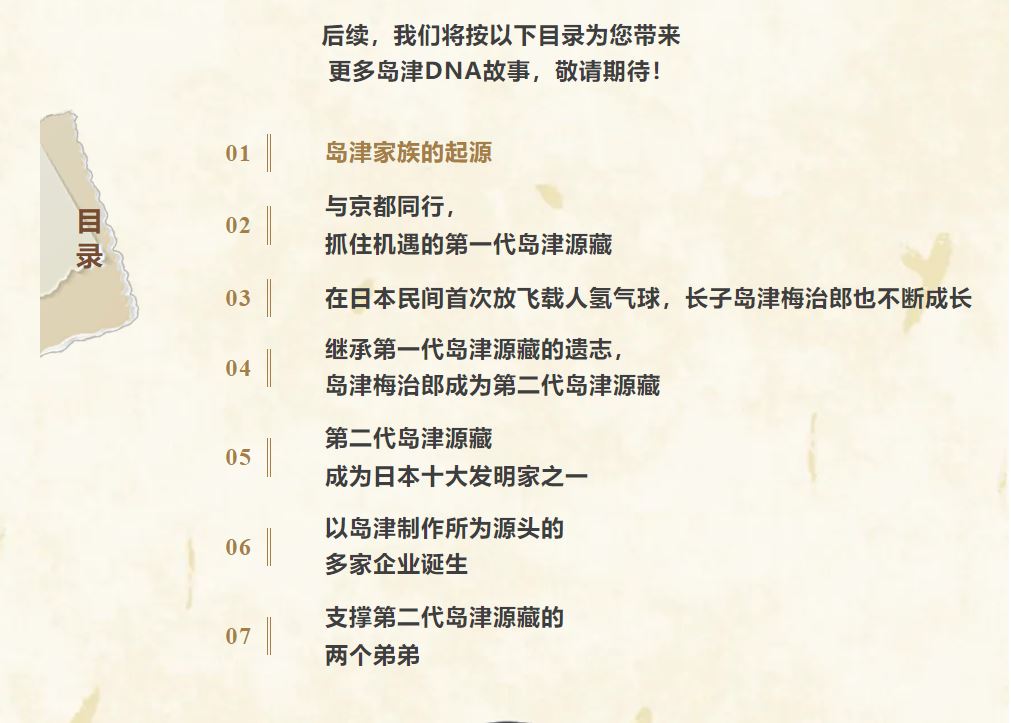 后续，我们将按以下目录为您带来
更多岛津DNA故事，敬请期待！

目录

01 岛津家族的起源

02 与京都同行，
抓住机遇的第一代岛津源藏

03 在日本民间首次放飞载人氢气球，长子岛津梅治郎也不断成长

04 继承第一代岛津源藏的遗志，
岛津梅治郎成为第二代岛津源藏

05 第二代岛津源藏
成为日本十大发明家之一

06 以岛津制作所为源头的
多家企业诞生

07 支撑第二代岛津源藏的
两个弟弟